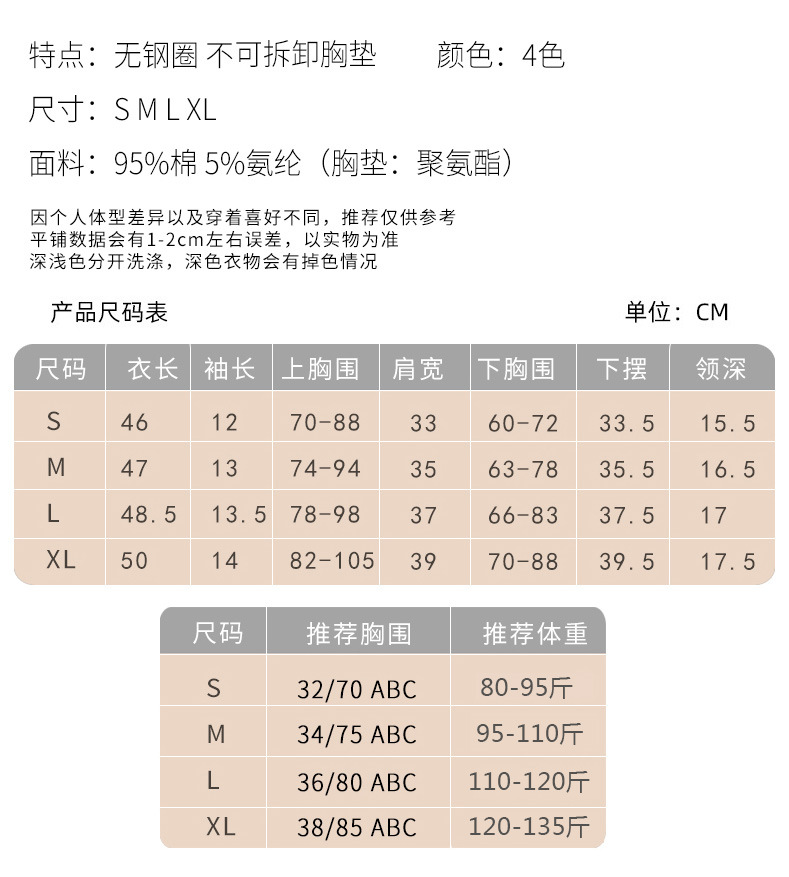 特点：无钢圈 不可拆卸胸垫　　颜色：4色

尺寸：S M L XL

面料：95%棉 5%氨纶（胸垫：聚氨酯）

因个人体型差异以及穿着喜好不同，推荐仅供参考
平铺数据会有1-2cm左右误差，以实物为准
深浅色分开洗涤，深色衣物会有掉色情况

产品尺码表　　单位：CM

| 尺码 | 衣长 | 袖长 | 上胸围 | 肩宽 | 下胸围 | 下摆 | 领深 |
|---|---|---|---|---|---|---|---|
| S | 46 | 12 | 70-88 | 33 | 60-72 | 33.5 | 15.5 |
| M | 47 | 13 | 74-94 | 35 | 63-78 | 35.5 | 16.5 |
| L | 48.5 | 13.5 | 78-98 | 37 | 66-83 | 37.5 | 17 |
| XL | 50 | 14 | 82-105 | 39 | 70-88 | 39.5 | 17.5 |

| 尺码 | 推荐胸围 | 推荐体重 |
|---|---|---|
| S | 32/70 ABC | 80-95斤 |
| M | 34/75 ABC | 95-110斤 |
| L | 36/80 ABC | 110-120斤 |
| XL | 38/85 ABC | 120-135斤 |